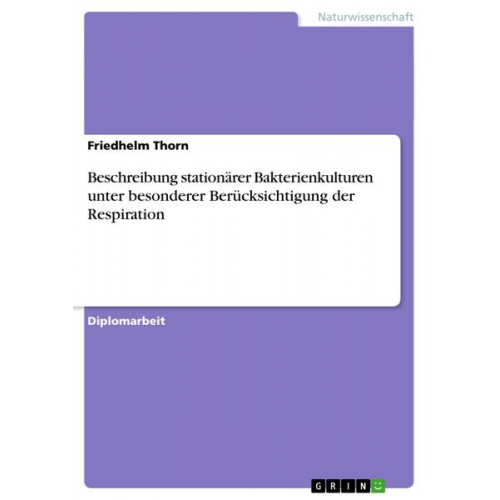 Naturwissenschaft

Friedhelm Thorn

Beschreibung stationärer Bakterienkulturen unter besonderer Berücksichtigung der Respiration

Diplomarbeit

GRIN